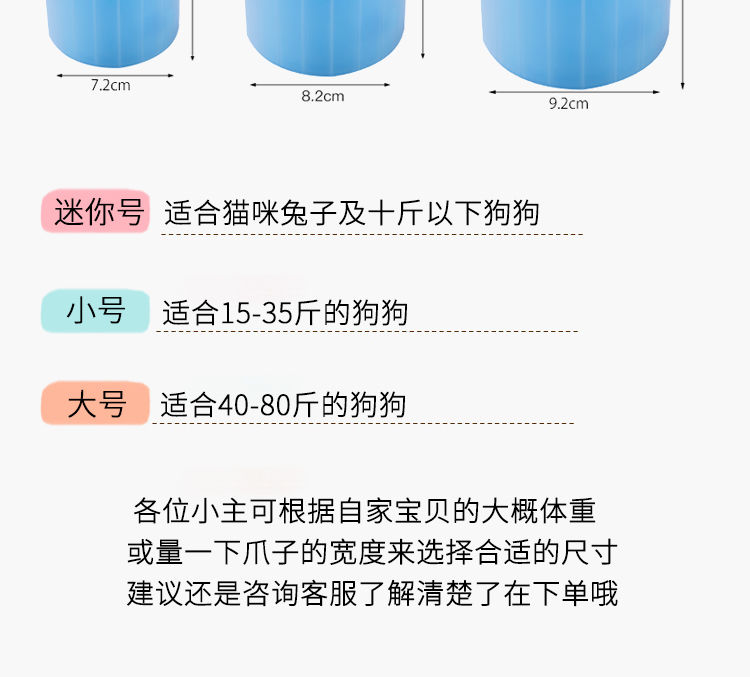 7.2cm

8.2cm

9.2cm

迷你号 适合猫咪兔子及十斤以下狗狗

小号 适合15-35斤的狗狗

大号 适合40-80斤的狗狗

各位小主可根据自家宝贝的大概体重
或量一下爪子的宽度来选择合适的尺寸
建议还是咨询客服了解清楚了在下单哦